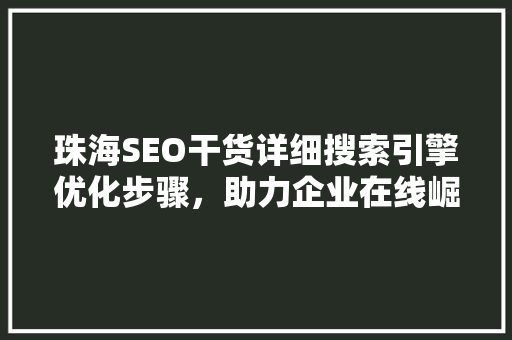 珠海SEO干货详细搜索引擎优化步骤，助力企业在线崛